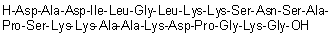 H-Asp-Ala-Asp-Ile-Leu-Gly-Leu-Lys-Lys-Ser-Asn-Ser-Ala-Pro-Ser-Lys-Lys-Ala-Ala-Lys-Asp-Pro-Gly-Lys-Gly-OH